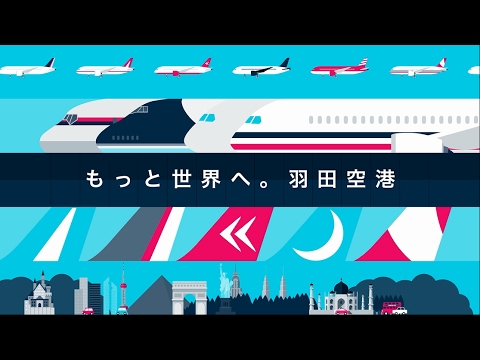 もっと世界へ。羽田空港